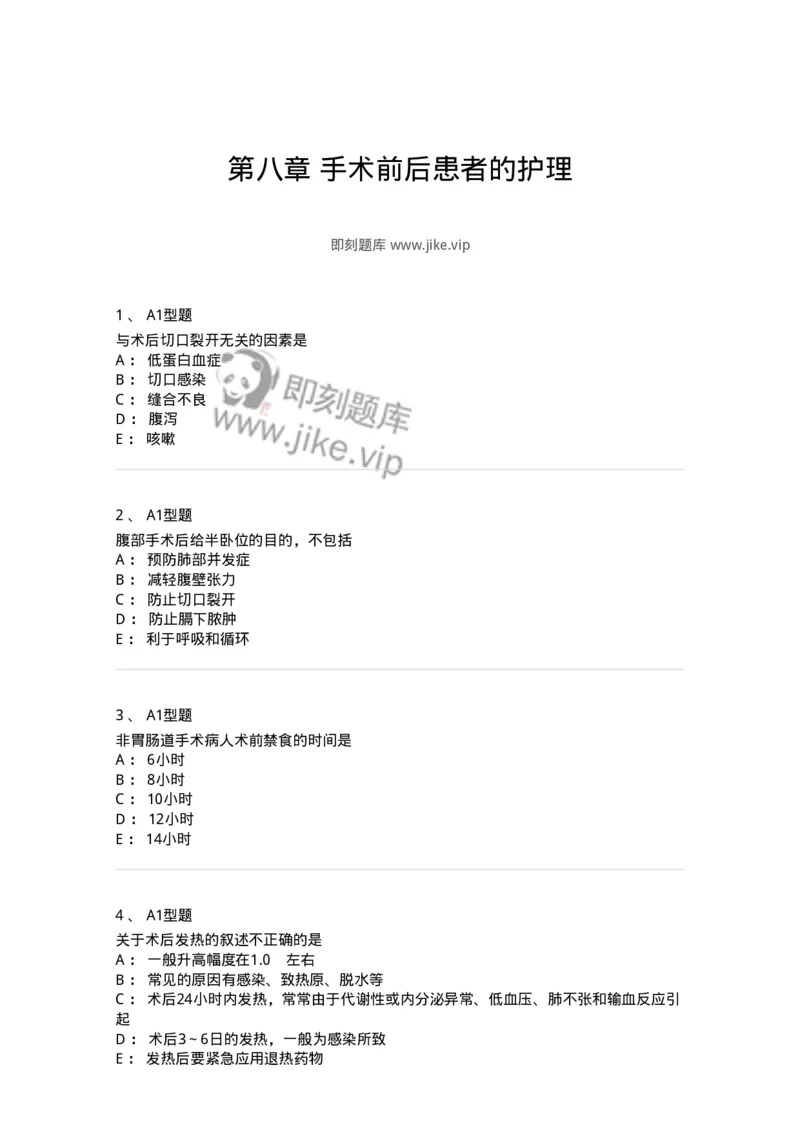 第八章 手术前后患者的护理

即刻题库 www.jike.vip

1、 A1型题

与术后切口裂开无关的因素是

A： 低蛋白血症

B： 切口感染

C： 缝合不良

D： 腹泻

E： 咳嗽

即刻题库 www.jike.vip

2、 A1型题

腹部手术后给半卧位的目的，不包括

A： 预防肺部并发症

B： 减轻腹壁张力

C： 防止切口裂开

D： 防止膈下脓肿

E： 利于呼吸和循环

3、 A1型题

非胃肠道手术病人术前禁食的时间是

A： 6小时

B： 8小时

C： 10小时

D： 12小时

E： 14小时

4、 A1型题

关于术后发热的叙述不正确的是

A： 一般升高幅度在1.0 左右

B： 常见的原因有感染、致热原、脱水等

C： 术后24小时内发热，常常由于代谢性或内分泌异常、低血压、肺不张和输血反应引起

D： 术后3～6日的发热，一般为感染所致

E： 发热后要紧急应用退热药物